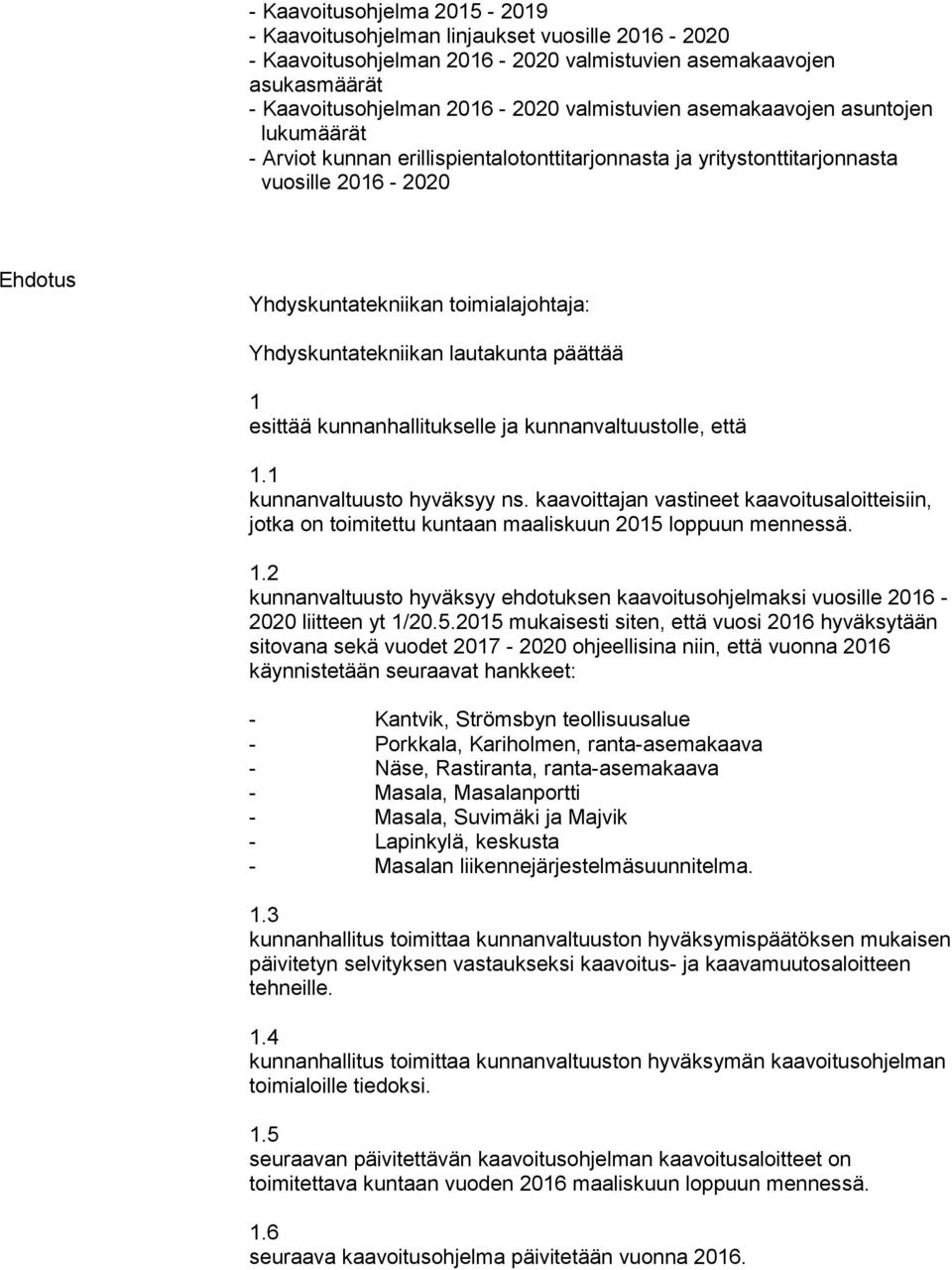 - Kaavoitusohjelma 2015 - 2019
- Kaavoitusohjelman linjaukset vuosille 2016 - 2020
- Kaavoitusohjelman 2016 - 2020 valmistuvien asemakaavojen asukasmäärät
- Kaavoitusohjelman 2016 - 2020 valmistuvien asemakaavojen asuntojen lukumäärät
- Arviot kunnan erillispientalotonttitarjonnasta ja yritystonttitarjonnasta vuosille 2016 - 2020

Ehdotus

Yhdyskuntatekniikan toimialajohtaja:

Yhdyskuntatekniikan lautakunta päättää

1
esittää kunnanhallitukselle ja kunnanvaltuustolle, että

1.1
kunnanvaltuusto hyväksyy ns. kaavoittajan vastineet kaavoitusaloitteisiin, jotka on toimitettu kuntaan maaliskuun 2015 loppuun mennessä.

1.2
kunnanvaltuusto hyväksyy ehdotuksen kaavoitusohjelmaksi vuosille 2016 - 2020 liitteen yt 1/20.5.2015 mukaisesti siten, että vuosi 2016 hyväksytään sitovana sekä vuodet 2017 - 2020 ohjeellisina niin, että vuonna 2016 käynnistetään seuraavat hankkeet:

- Kantvik, Strömsbyn teollisuusalue
- Porkkala, Kariholmen, ranta-asemakaava
- Näse, Rastiranta, ranta-asemakaava
- Masala, Masalanportti
- Masala, Suvimäki ja Majvik
- Lapinkylä, keskusta
- Masalan liikennejärjestelmäsuunnitelma.

1.3
kunnanhallitus toimittaa kunnanvaltuuston hyväksymispäätöksen mukaisen päivitetyn selvityksen vastaukseksi kaavoitus- ja kaavamuutosaloitteen tehneille.

1.4
kunnanhallitus toimittaa kunnanvaltuuston hyväksymän kaavoitusohjelman toimialoille tiedoksi.

1.5
seuraavan päivitettävän kaavoitusohjelman kaavoitusaloitteet on toimitettava kuntaan vuoden 2016 maaliskuun loppuun mennessä.

1.6
seuraava kaavoitusohjelma päivitetään vuonna 2016.